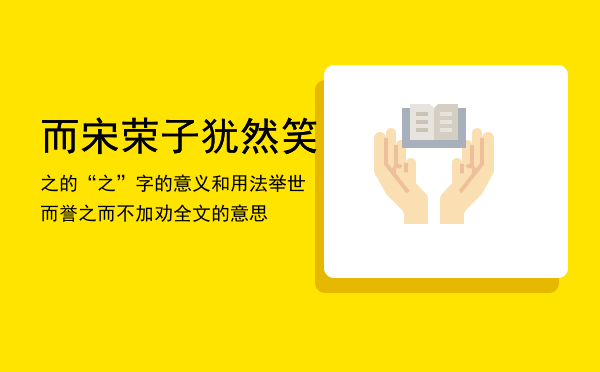 而宋荣子犹然笑

之的“之”字的意义和用法举世而誉之而不加劝全文的意思